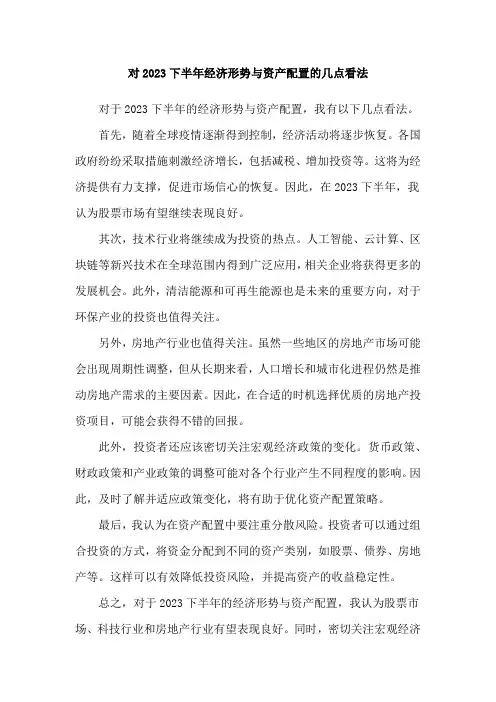 对 2023 下半年经济形势与资产配置的几点看法

对于 2023 下半年的经济形势与资产配置，我有以下几点看法。

首先，随着全球疫情逐渐得到控制，经济活动将逐步恢复。各国政府纷纷采取措施刺激经济增长，包括减税、增加投资等。这将为经济提供有力支撑，促进市场信心的恢复。因此，在 2023 下半年，我认为股票市场有望继续表现良好。

其次，技术行业将继续成为投资的热点。人工智能、云计算、区块链等新兴技术在全球范围内得到广泛应用，相关企业将获得更多的发展机会。此外，清洁能源和可再生能源也是未来的重要方向，对于环保产业的投资也值得关注。

另外，房地产行业也值得关注。虽然一些地区的房地产市场可能会出现周期性调整，但从长期来看，人口增长和城市化进程仍然是推动房地产需求的主要因素。因此，在合适的时机选择优质的房地产投资项目，可能会获得不错的回报。

此外，投资者还应该密切关注宏观经济政策的变化。货币政策、财政政策和产业政策的调整可能对各个行业产生不同程度的影响。因此，及时了解并适应政策变化，将有助于优化资产配置策略。

最后，我认为在资产配置中要注重分散风险。投资者可以通过组合投资的方式，将资金分配到不同的资产类别，如股票、债券、房地产等。这样可以有效降低投资风险，并提高资产的收益稳定性。

总之，对于 2023 下半年的经济形势与资产配置，我认为股票市场、科技行业和房地产行业有望表现良好。同时，密切关注宏观经济